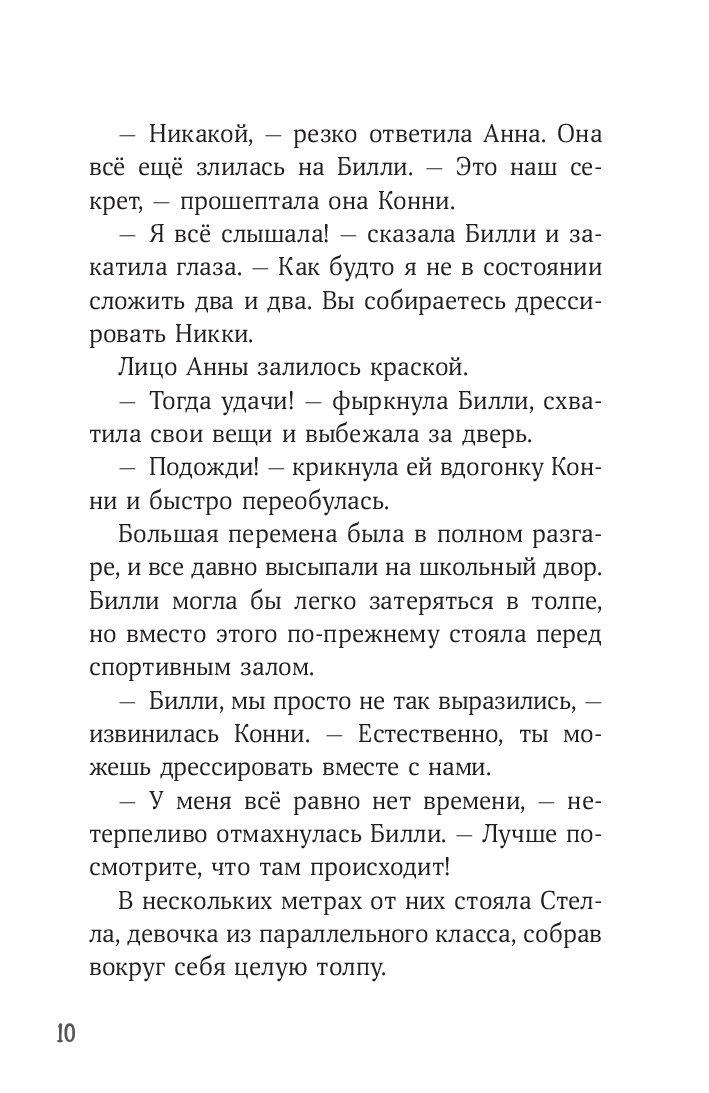 — Никакой, — резко ответила Анна. Она всё ещё злилась на Билли. — Это наш секрет, — прошептала она Конни.

— Я всё слышала! — сказала Билли и закатила глаза. — Как будто я не в состоянии сложить два и два. Вы собираетесь дрессировать Никки.

Лицо Анны залилось краской.

— Тогда удачи! — фыркнула Билли, схватила свои вещи и выбежала за дверь.

— Подожди! — крикнула ей вдогонку Конни и быстро переобулась.

Большая перемена была в полном разгаре, и все давно высыпали на школьный двор. Билли могла бы легко затеряться в толпе, но вместо этого по-прежнему стояла перед спортивным залом.

— Билли, мы просто не так выразились, — извинилась Конни. — Естественно, ты можешь дрессировать вместе с нами.

— У меня всё равно нет времени, — нетерпеливо отмахнулась Билли. — Лучше посмотрите, что там происходит!

В нескольких метрах от них стояла Стелла, девочка из параллельного класса, собрав вокруг себя целую толпу.

10